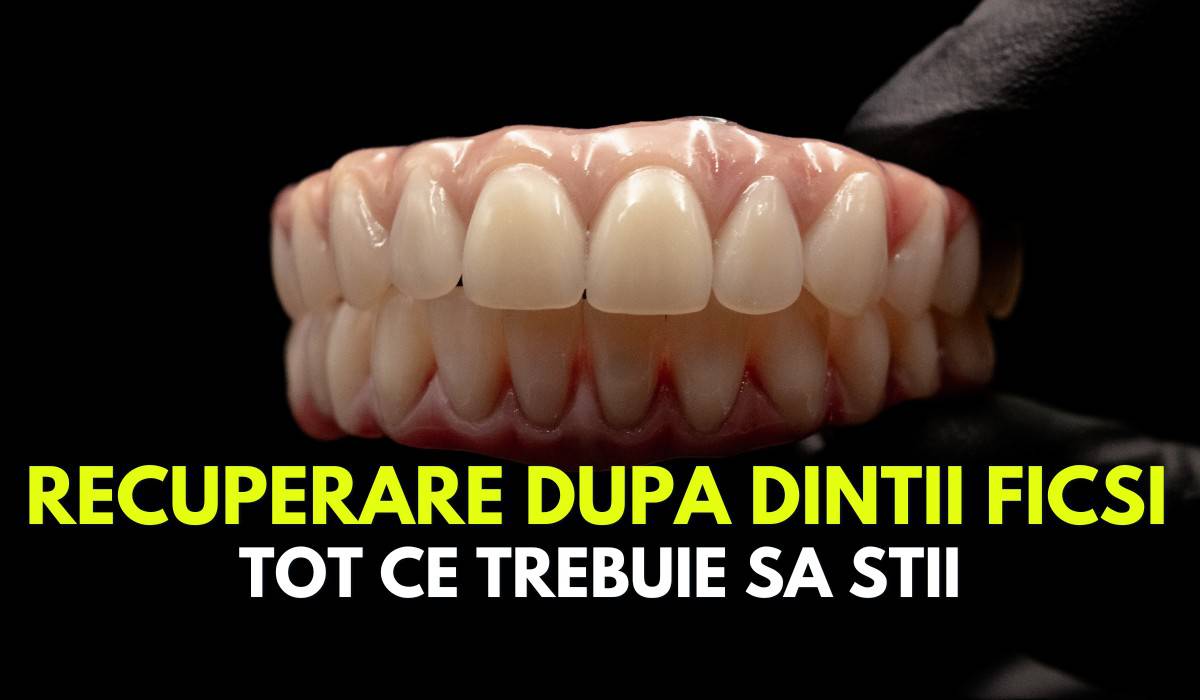 RECUPERARE DUPA DINTII FICSI
TOT CE TREBUIE SA STII